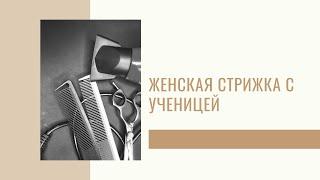 ЖЕНСКАЯ СТРИЖКА С УЧЕНИЦЕЙ